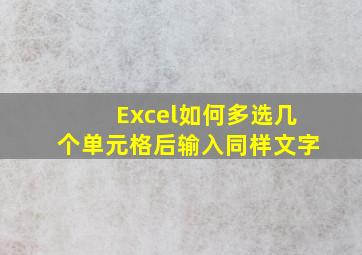 Excel如何多选几个单元格后输入同样文字